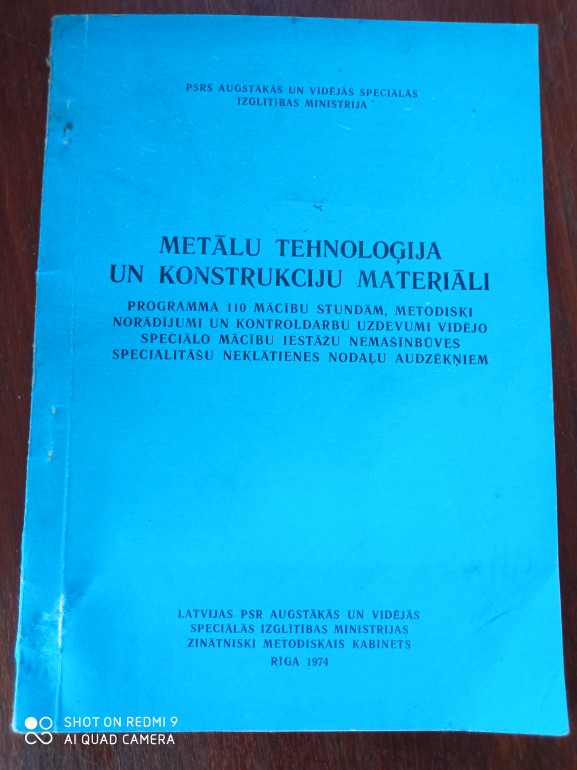 PSRS AUGSTĀKĀS UN VIDĒJĀS SPECIĀLĀS IZGLĪTĪBAS MINISTRIJA

METĀLU TEHNOLOĢIJA UN KONSTRUKCIJU MATERIĀLI

PROGRAMMA 110 MĀCĪBU STUNDĀM, METODISKI NORĀDĪJUMI UN KONTROLDARBU UZDEVUMI VIDĒJO SPECIĀLO MĀCĪBU IESTĀŽU NEMAŠĪNBŪVES SPECIALITĀŠU NEKLĀTIENES NODAĻU AUDZĒKŅIEM

LATVIJAS PSR AUGSTĀKĀS UN VIDĒJĀS SPECIĀLĀS IZGLĪTĪBAS MINISTRIJAS ZINĀTNISKI METODISKAIS KABINETS
RĪGA 1974

SHOT ON REDMI 9
AI QUAD CAMERA